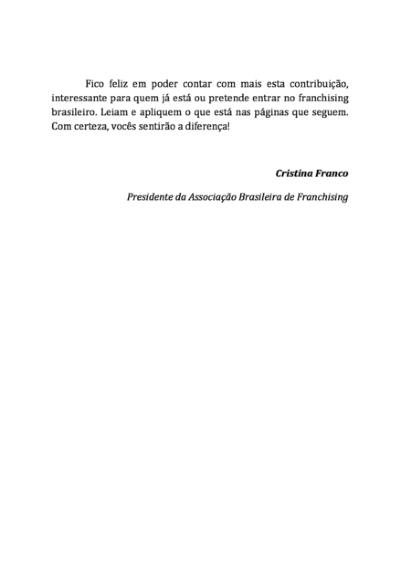 Fico feliz em poder contar com mais esta contribuição, interessante para quem já está ou pretende entrar no franchising brasileiro. Leiam e apliquem o que está nas páginas que seguem. Com certeza, vocês sentirão a diferença!

Cristina Franco

Presidente da Associação Brasileira de Franchising